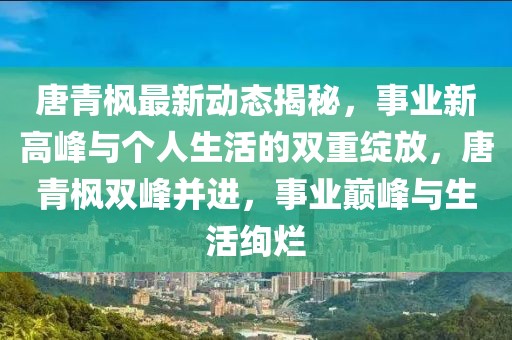 唐青枫最新动态揭秘，事业新高峰与个人生活的双重绽放，唐青枫双峰并进，事业巅峰与生活绚烂